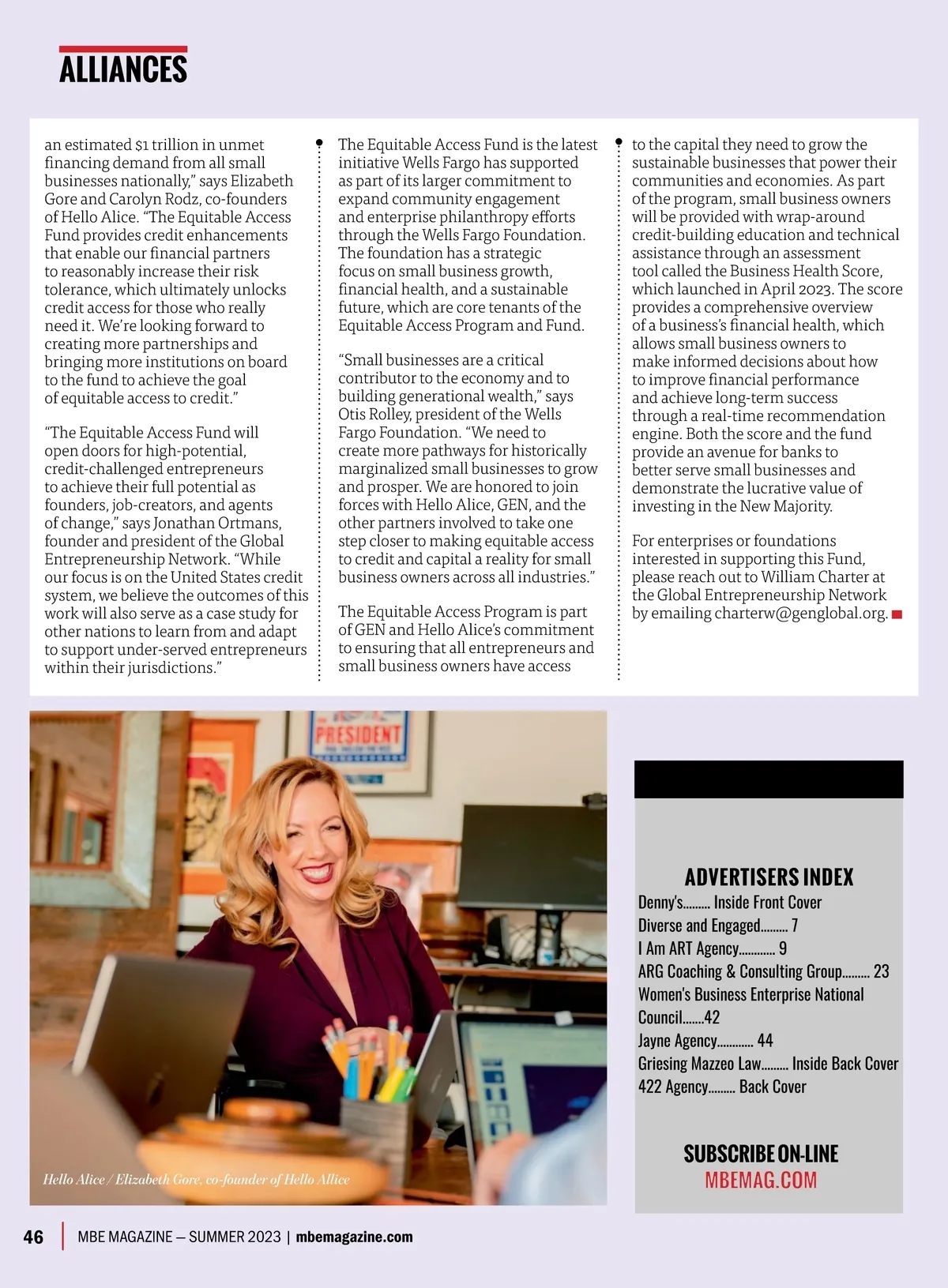 ALLIANCES

an estimated $1 trillion in unmet financing demand from all small businesses nationally," says Elizabeth Gore and Carolyn Rodz, co-founders of Hello Alice. "The Equitable Access Fund provides credit enhancements that enable our financial partners to reasonably increase their risk tolerance, which ultimately unlocks credit access for those who really need it. We're looking forward to creating more partnerships and bringing more institutions on board to the fund to achieve the goal of equitable access to credit."

"The Equitable Access Fund will open doors for high-potential, credit-challenged entrepreneurs to achieve their full potential as founders, job-creators, and agents of change," says Jonathan Ortmans, founder and president of the Global Entrepreneurship Network. "While our focus is on the United States credit system, we believe the outcomes of this work will also serve as a case study for other nations to learn from and adapt to support under-served entrepreneurs within their jurisdictions."

The Equitable Access Fund is the latest initiative Wells Fargo has supported as part of its larger commitment to expand community engagement and enterprise philanthropy efforts through the Wells Fargo Foundation. The foundation has a strategic focus on small business growth, financial health, and a sustainable future, which are core tenants of the Equitable Access Program and Fund.

"Small businesses are a critical contributor to the economy and to building generational wealth," says Otis Rolley, president of the Wells Fargo Foundation. "We need to create more pathways for historically marginalized small businesses to grow and prosper. We are honored to join forces with Hello Alice, GEN, and the other partners involved to take one step closer to making equitable access to credit and capital a reality for small business owners across all industries."

The Equitable Access Program is part of GEN and Hello Alice's commitment to ensuring that all entrepreneurs and small business owners have access to the capital they need to grow the sustainable businesses that power their communities and economies. As part of the program, small business owners will be provided with wrap-around credit-building education and technical assistance through an assessment tool called the Business Health Score, which launched in April 2023. The score provides a comprehensive overview of a business's financial health, which allows small business owners to make informed decisions about how to improve financial performance and achieve long-term success through a real-time recommendation engine. Both the score and the fund provide an avenue for banks to better serve small businesses and demonstrate the lucrative value of investing in the New Majority.

For enterprises or foundations interested in supporting this Fund, please reach out to William Charter at the Global Entrepreneurship Network by emailing charterw@genglobal.org.

PRESIDENT

Hello Alice / Elizabeth Gore, co-founder of Hello Allice

ADVERTISERS INDEX
Denny's......... Inside Front Cover
Diverse and Engaged......... 7
I Am ART Agency............ 9
ARG Coaching & Consulting Group......... 23
Women's Business Enterprise National Council.......42
Jayne Agency............ 44
Griesing Mazzeo Law......... Inside Back Cover
422 Agency......... Back Cover

SUBSCRIBE ON-LINE
MBEMAG.COM

46 | MBE MAGAZINE — SUMMER 2023 | mbemagazine.com